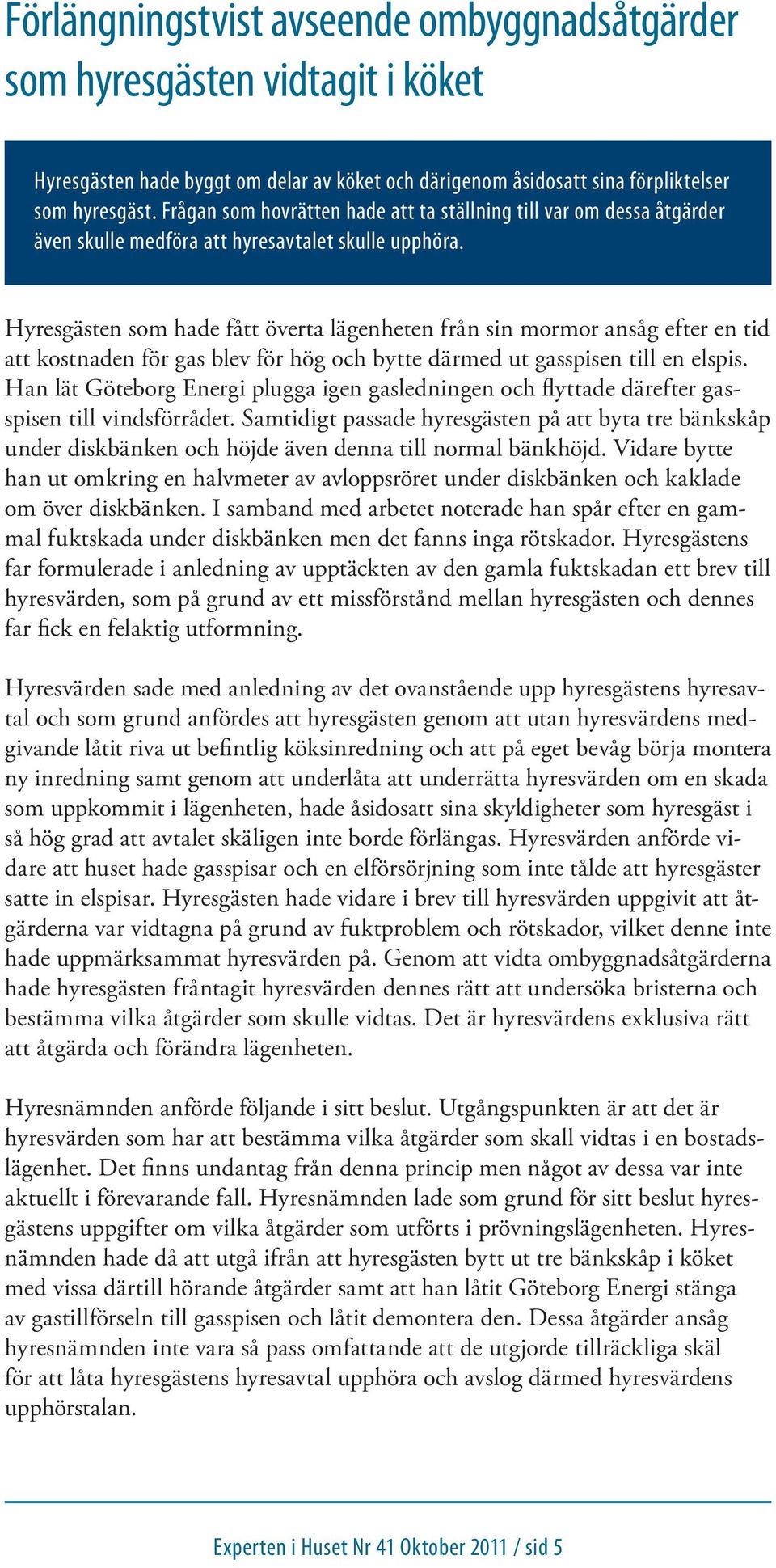 Förlängningstvist avseende ombyggnadsåtgärder som hyresgästen vidtagit i köket

Hyresgästen hade byggt om delar av köket och därigenom åsidosatt sina förpliktelser som hyresgäst. Frågan som hovrätten hade att ta ställning till var om dessa åtgärder även skulle medföra att hyresavtalet skulle upphöra.

Hyresgästen som hade fått överta lägenheten från sin mormor ansåg efter en tid att kostnaden för gas blev för hög och bytte därmed ut gasspisen till en elspis. Han lät Göteborg Energi plugga igen gasledningen och flyttade därefter gasspisen till vindsförrådet. Samtidigt passade hyresgästen på att byta tre bänkskåp under diskbänken och höjde även denna till normal bänkhöjd. Vidare bytte han ut omkring en halvmeter av avloppsröret under diskbänken och kaklade om över diskbänken. I samband med arbetet noterade han spår efter en gammal fuktskada under diskbänken men det fanns inga rötskador. Hyresgästens far formulerade i anledning av upptäckten av den gamla fuktskadan ett brev till hyresvärden, som på grund av ett missförstånd mellan hyresgästen och dennes far fick en felaktig utformning.

Hyresvärden sade med anledning av det ovanstående upp hyresgästens hyresavtal och som grund anfördes att hyresgästen genom att utan hyresvärdens medgivande låtit riva ut befintlig köksinredning och att på eget bevåg börja montera ny inredning samt genom att underlåta att underrätta hyresvärden om en skada som uppkommit i lägenheten, hade åsidosatt sina skyldigheter som hyresgäst i så hög grad att avtalet skäligen inte borde förlängas. Hyresvärden anförde vidare att huset hade gasspisar och en elförsörjning som inte tålde att hyresgäster satte in elspisar. Hyresgästen hade vidare i brev till hyresvärden uppgivit att åtgärderna var vidtagna på grund av fuktproblem och rötskador, vilket denne inte hade uppmärksammat hyresvärden på. Genom att vidta ombyggnadsåtgärderna hade hyresgästen fråntagit hyresvärden dennes rätt att undersöka bristerna och bestämma vilka åtgärder som skulle vidtas. Det är hyresvärdens exklusiva rätt att åtgärda och förändra lägenheten.

Hyresnämnden anförde följande i sitt beslut. Utgångspunkten är att det är hyresvärden som har att bestämma vilka åtgärder som skall vidtas i en bostadslägenhet. Det finns undantag från denna princip men något av dessa var inte aktuellt i förevarande fall. Hyresnämnden lade som grund för sitt beslut hyresgästens uppgifter om vilka åtgärder som utförts i prövningslägenheten. Hyresnämnden hade då att utgå ifrån att hyresgästen bytt ut tre bänkskåp i köket med vissa därtill hörande åtgärder samt att han låtit Göteborg Energi stänga av gastillförseln till gasspisen och låtit demontera den. Dessa åtgärder ansåg hyresnämnden inte vara så pass omfattande att de utgjorde tillräckliga skäl för att låta hyresgästens hyresavtal upphöra och avslog därmed hyresvärdens upphörstalan.

Experten i Huset Nr 41 Oktober 2011 / sid 5